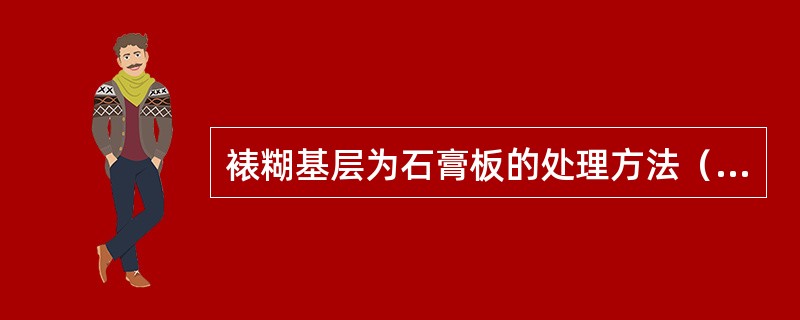 裱糊基层为石膏板的处理方法（...